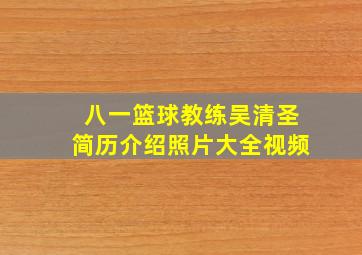 八一篮球教练吴清圣
简历介绍照片大全视频